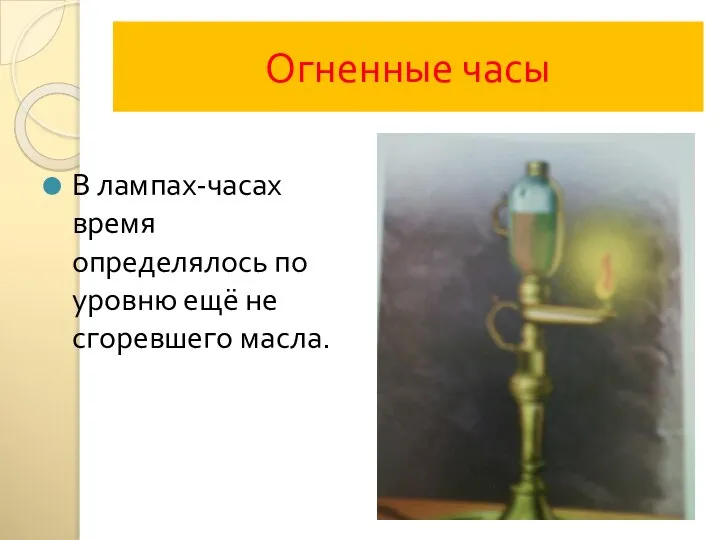 Огненные часы

В лампах-часах время определялось по уровню ещё не сгоревшего масла.